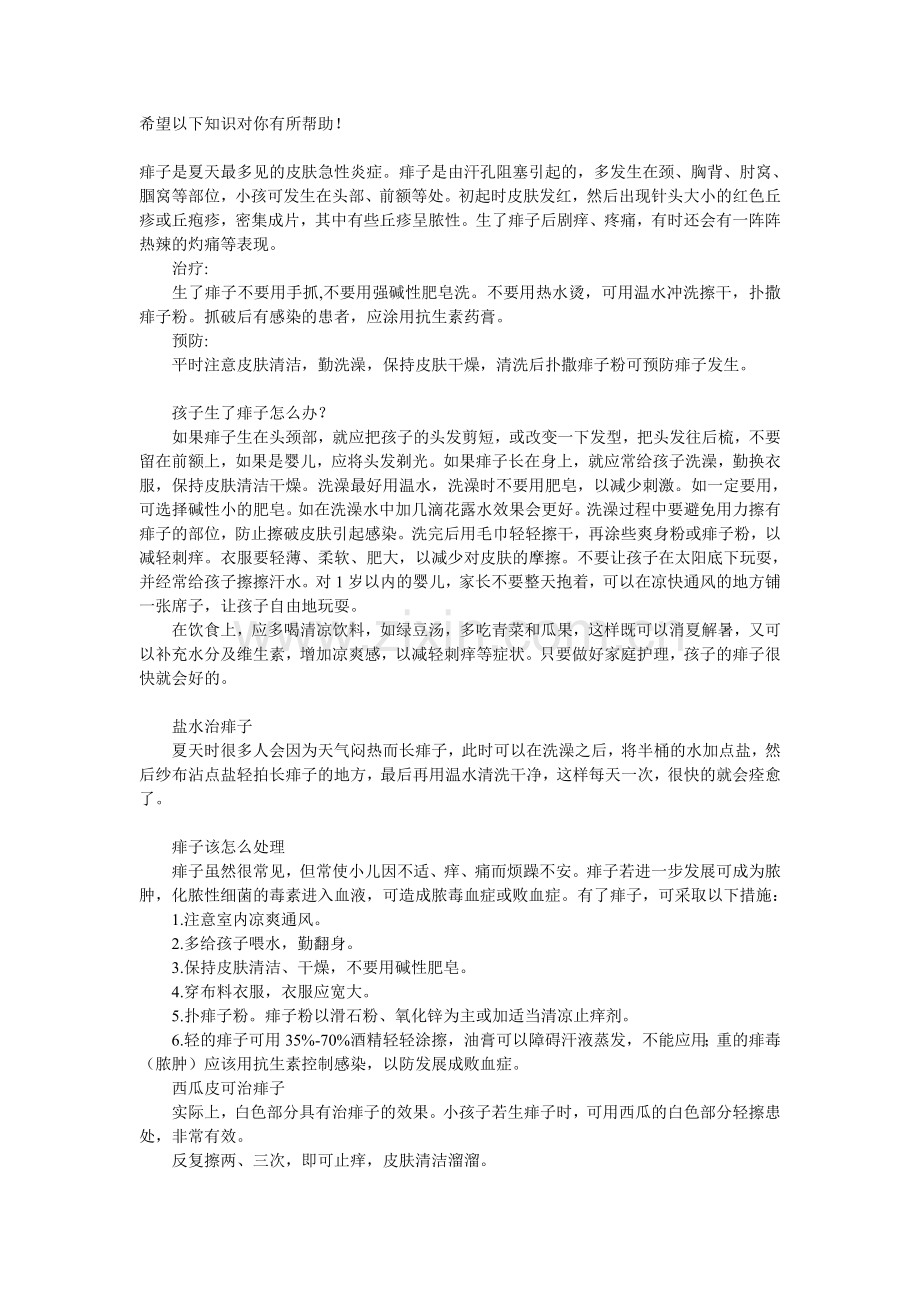 希望以下知识对你有所帮助！

痱子是夏天最多见的皮肤急性炎症。痱子是由汗孔阻塞引起的，多发生在颈、胸背、肘窝、腘窝等部位，小孩可发生在头部、前额等处。初起时皮肤发红，然后出现针头大小的红色丘疹或丘疱疹，密集成片，其中有些丘疹呈脓性。生了痱子后剧痒、疼痛，有时还会有一阵阵热辣的灼痛等表现。

治疗:

生了痱子不要用手抓,不要用强碱性肥皂洗。不要用热水烫，可用温水冲洗擦干，扑撒痱子粉。抓破后有感染的患者，应涂用抗生素药膏。

预防:

平时注意皮肤清洁，勤洗澡，保持皮肤干燥，清洗后扑撒痱子粉可预防痱子发生。

孩子生了痱子怎么办？

如果痱子生在头颈部，就应把孩子的头发剪短，或改变一下发型，把头发往后梳，不要留在前额上，如果是婴儿，应将头发剃光。如果痱子长在身上，就应常给孩子洗澡，勤换衣服，保持皮肤清洁干燥。洗澡最好用温水，洗澡时不要用肥皂，以减少刺激。如一定要用，可选择碱性小的肥皂。如在洗澡水中加几滴花露水效果会更好。洗澡过程中要避免用力擦有痱子的部位，防止擦破皮肤引起感染。洗完后用毛巾轻轻擦干，再涂些爽身粉或痱子粉，以减轻刺痒。衣服要轻薄、柔软、肥大，以减少对皮肤的摩擦。不要让孩子在太阳底下玩耍，并经常给孩子擦擦汗水。对 1 岁以内的婴儿，家长不要整天抱着，可以在凉快通风的地方铺一张席子，让孩子自由地玩耍。

在饮食上，应多喝清凉饮料，如绿豆汤，多吃青菜和瓜果，这样既可以消夏解暑，又可以补充水分及维生素，增加凉爽感，以减轻刺痒等症状。只要做好家庭护理，孩子的痱子很快就会好的。

盐水治痱子

夏天时很多人会因为天气闷热而长痱子，此时可以在洗澡之后，将半桶的水加点盐，然后纱布沾点盐轻拍长痱子的地方，最后再用温水清洗干净，这样每天一次，很快的就会痊愈了。

痱子该怎么处理

痱子虽然很常见，但常使小儿因不适、痒、痛而烦躁不安。痱子若进一步发展可成为脓肿，化脓性细菌的毒素进入血液，可造成脓毒血症或败血症。有了痱子，可采取以下措施：

1.注意室内凉爽通风。

2.多给孩子喂水，勤翻身。

3.保持皮肤清洁、干燥，不要用碱性肥皂。

4.穿布料衣服，衣服应宽大。

5.扑痱子粉。痱子粉以滑石粉、氧化锌为主或加适当清凉止痒剂。

6.轻的痱子可用 35%-70%酒精轻轻涂擦，油膏可以障碍汗液蒸发，不能应用;重的痱毒（脓肿）应该用抗生素控制感染，以防发展成败血症。

西瓜皮可治痱子

实际上，白色部分具有治痱子的效果。小孩子若生痱子时，可用西瓜的白色部分轻擦患处，非常有效。

反复擦两、三次，即可止痒，皮肤清洁溜溜。